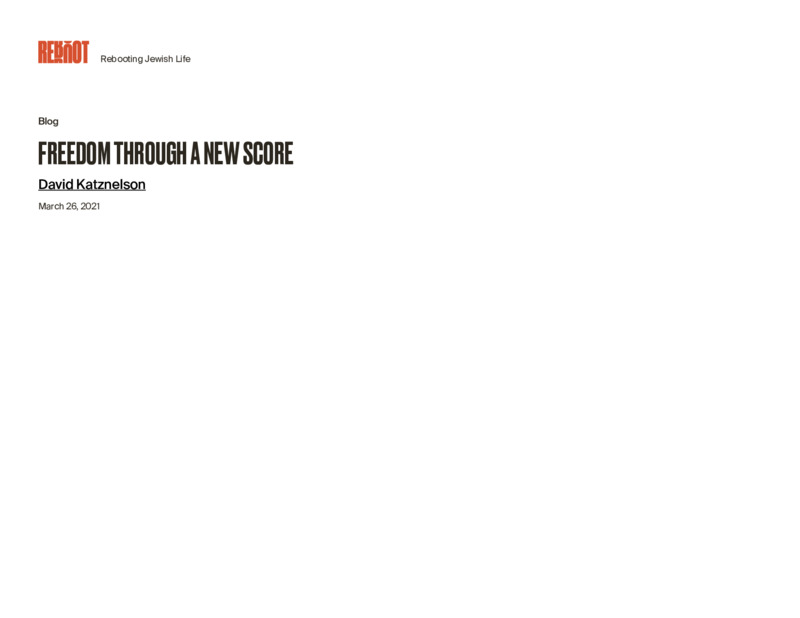 REBOOT Rebooting Jewish Life

Blog

FREEDOM THROUGH A NEW SCORE

David Katznelson

March 26, 2021